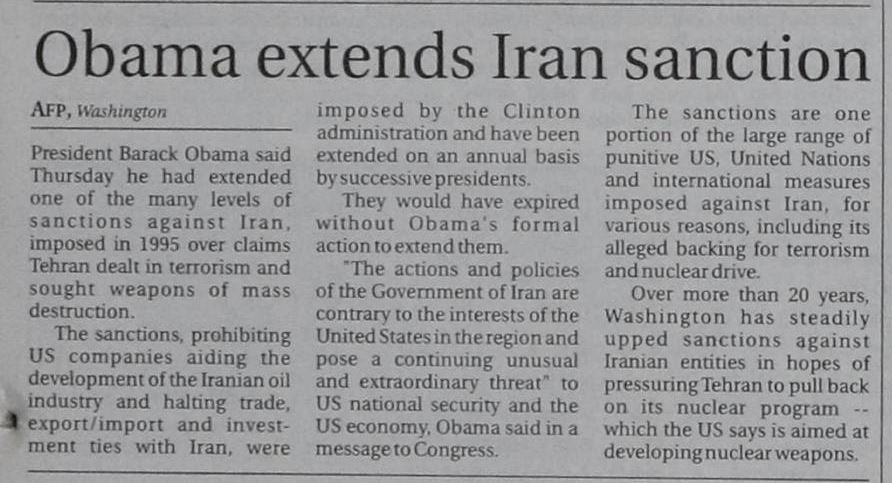 Obama extends Iran sanction

AFP, Washington

President Barack Obama said Thursday he had extended one of the many levels of sanctions against Iran, imposed in 1995 over claims Tehran dealt in terrorism and sought weapons of mass destruction.

The sanctions, prohibiting US companies aiding the development of the Iranian oil industry and halting trade, export/import and investment ties with Iran, were imposed by the Clinton administration and have been extended on an annual basis by successive presidents.

They would have expired without Obama's formal action to extend them.

"The actions and policies of the Government of Iran are contrary to the interests of the United States in the region and pose a continuing unusual and extraordinary threat" to US national security and the US economy, Obama said in a message to Congress.

The sanctions are one portion of the large range of punitive US, United Nations and international measures imposed against Iran, for various reasons, including its alleged backing for terrorism and nuclear drive.

Over more than 20 years, Washington has steadily upped sanctions against Iranian entities in hopes of pressuring Tehran to pull back on its nuclear program -- which the US says is aimed at developing nuclear weapons.